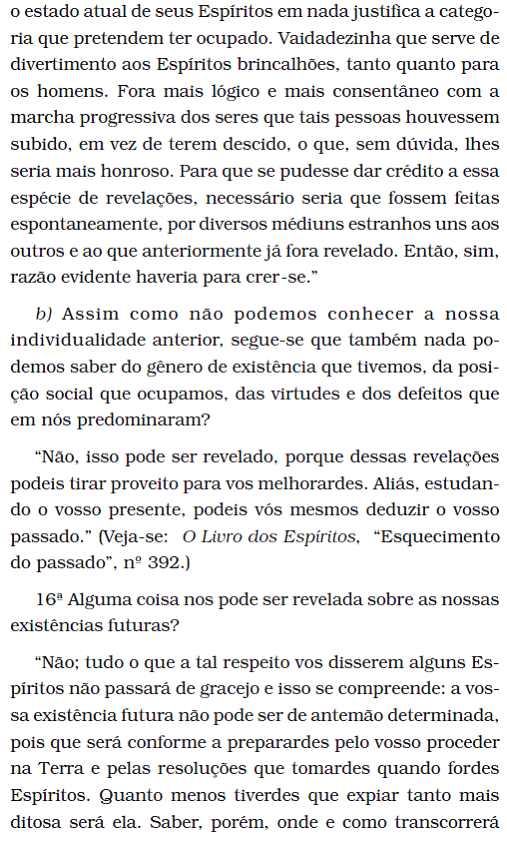 o estado atual de seus Espíritos em nada justifica a categoria que pretendem ter ocupado. Vaidadezinha que serve de divertimento aos Espíritos brincalhões, tanto quanto para os homens. Fora mais lógico e mais consentâneo com a marcha progressiva dos seres que tais pessoas houvessem subido, em vez de terem descido, o que, sem dúvida, lhes seria mais honroso. Para que se pudesse dar crédito a essa espécie de revelações, necessário seria que fossem feitas espontaneamente, por diversos médiuns estranhos uns aos outros e ao que anteriormente já fora revelado. Então, sim, razão evidente haveria para crer-se."

b) Assim como não podemos conhecer a nossa individualidade anterior, segue-se que também nada podemos saber do gênero de existência que tivemos, da posição social que ocupamos, das virtudes e dos defeitos que em nós predominaram?

"Não, isso pode ser revelado, porque dessas revelações podeis tirar proveito para vos melhorardes. Aliás, estudando o vosso presente, podeis vós mesmos deduzir o vosso passado." (Veja-se: O Livro dos Espíritos, "Esquecimento do passado", nº 392.)

16ª Alguma coisa nos pode ser revelada sobre as nossas existências futuras?

"Não; tudo o que a tal respeito vos disserem alguns Espíritos não passará de gracejo e isso se compreende: a vossa existência futura não pode ser de antemão determinada, pois que será conforme a preparardes pelo vosso proceder na Terra e pelas resoluções que tomardes quando fordes Espíritos. Quanto menos tiverdes que expiar tanto mais ditosa será ela. Saber, porém, onde e como transcorrerá